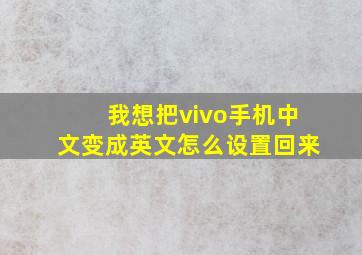 我想把vivo手机中文变成英文怎么设置回来